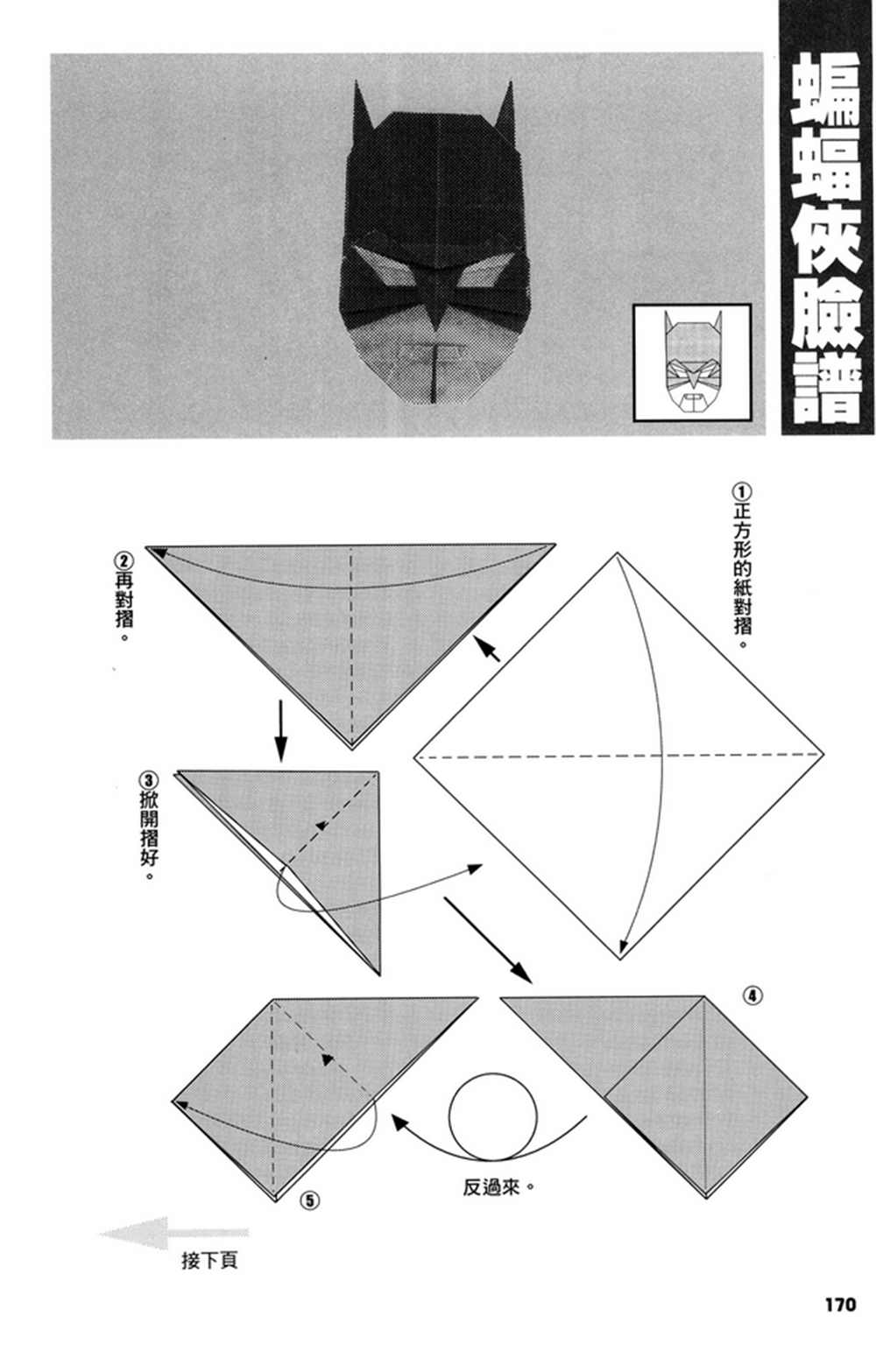 蝙蝠俠臉譜

①正方形的紙對摺。

②再對摺。

③掀開摺好。

④

反過來。

⑤

接下頁

170